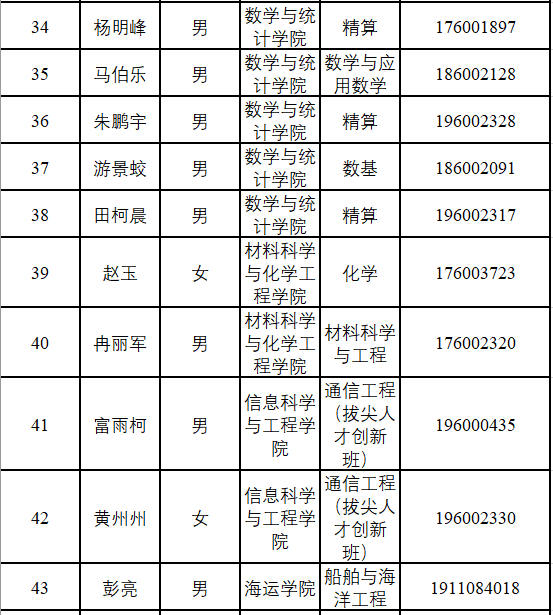 | 34 | 杨明峰 | 男 | 数学与统计学院 | 精算 | 176001897 |
|---|---|---|---|---|---|
| 35 | 马伯乐 | 男 | 数学与统计学院 | 数学与应用数学 | 186002128 |
| 36 | 朱鹏宇 | 男 | 数学与统计学院 | 精算 | 196002328 |
| 37 | 游景蛟 | 男 | 数学与统计学院 | 数基 | 186002091 |
| 38 | 田柯晨 | 男 | 数学与统计学院 | 精算 | 196002317 |
| 39 | 赵玉 | 女 | 材料科学与化学工程学院 | 化学 | 176003723 |
| 40 | 冉丽军 | 男 | 材料科学与化学工程学院 | 材料科学与工程 | 176002320 |
| 41 | 富雨柯 | 男 | 信息科学与工程学院 | 通信工程（拔尖人才创新班） | 196000435 |
| 42 | 黄州州 | 女 | 信息科学与工程学院 | 通信工程（拔尖人才创新班） | 196002330 |
| 43 | 彭亮 | 男 | 海运学院 | 船舶与海洋工程 | 1911084018 |